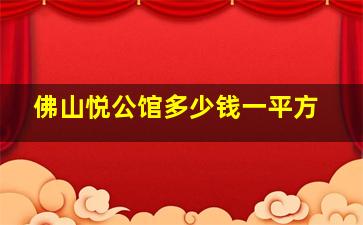 佛山悦公馆多少钱一平方